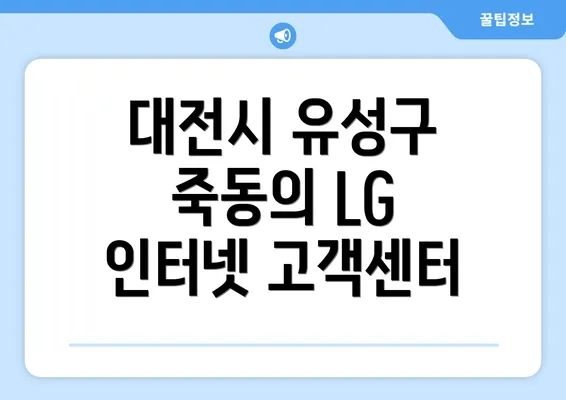 꿀팁정보

대전시 유성구 죽동의 LG 인터넷 고객센터